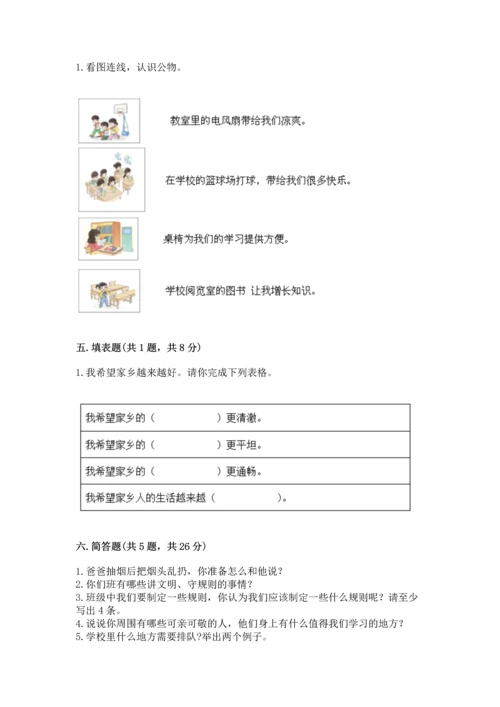 1. 看图连线，认识公物。

教室里的电风扇带给我们凉爽。

在学校的篮球场打球，带给我们很多快乐。

桌椅为我们的学习提供方便。

学校阅览室的图书 让我增长知识。

五. 填表题(共 1 题，共 8 分)

1. 我希望家乡越来越好。请你完成下列表格。

| 我希望家乡的（　　　　　）更清澈。 |
|---|
| 我希望家乡的（　　　　　）更平坦。 |
| 我希望家乡的（　　　　　）更通畅。 |
| 我希望家乡人的生活越来越（　　　　　）。 |

六. 简答题(共 5 题，共 26 分)

1. 爸爸抽烟后把烟头乱扔，你准备怎么和他说？
2. 你们班有哪些讲文明、守规则的事情？
3. 班级中我们要制定一些规则，你认为我们应该制定一些什么规则呢？请至少写出 4 条。
4. 说说你周围有哪些可亲可敬的人，他们身上有什么值得我们学习的地方？
5. 学校里什么地方需要排队?举出两个例子。